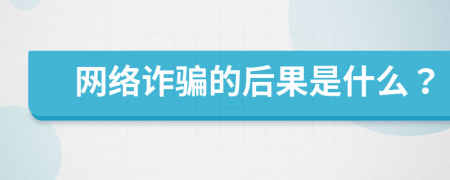 网络诈骗的后果是什么？